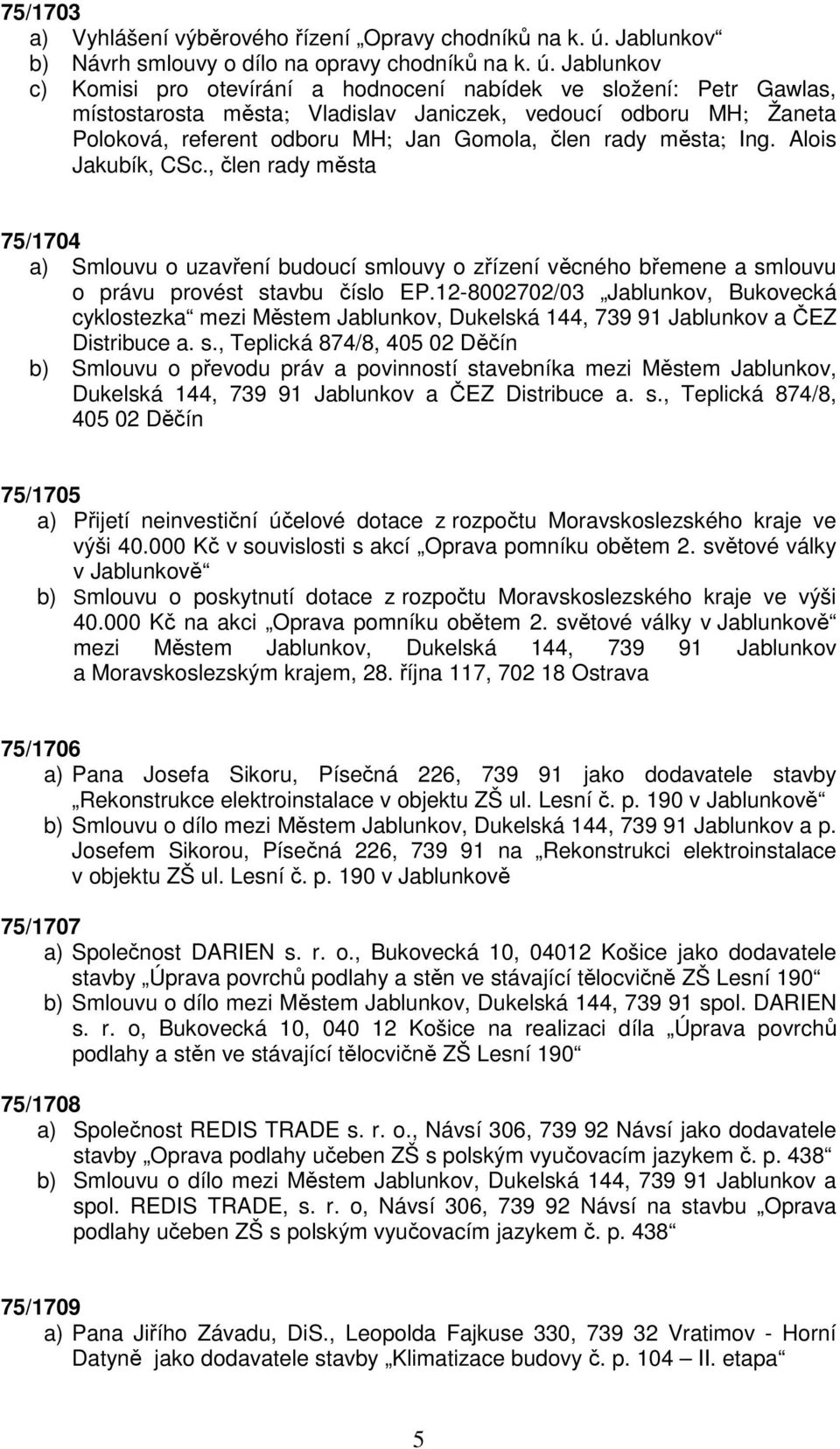 75/1703
a) Vyhlášení výběrového řízení „Opravy chodníků na k. ú. Jablunkov“
b) Návrh smlouvy o dílo na opravy chodníků na k. ú. Jablunkov
c) Komisi pro otevírání a hodnocení nabídek ve složení: Petr Gawlas, místostarosta města; Vladislav Janiczek, vedoucí odboru MH; Žaneta Poloková, referent odboru MH; Jan Gomola, člen rady města; Ing. Alois Jakubík, CSc., člen rady města

75/1704
a) Smlouvu o uzavření budoucí smlouvy o zřízení věcného břemene a smlouvu o právu provést stavbu číslo EP.12-8002702/03 „Jablunkov, Bukovecká cyklostezka“ mezi Městem Jablunkov, Dukelská 144, 739 91 Jablunkov a ČEZ Distribuce a. s., Teplická 874/8, 405 02 Děčín
b) Smlouvu o převodu práv a povinností stavebníka mezi Městem Jablunkov, Dukelská 144, 739 91 Jablunkov a ČEZ Distribuce a. s., Teplická 874/8, 405 02 Děčín

75/1705
a) Přijetí neinvestiční účelové dotace z rozpočtu Moravskoslezského kraje ve výši 40.000 Kč v souvislosti s akcí „Oprava pomníku obětem 2. světové války v Jablunkově“
b) Smlouvu o poskytnutí dotace z rozpočtu Moravskoslezského kraje ve výši 40.000 Kč na akci „Oprava pomníku obětem 2. světové války v Jablunkově“ mezi Městem Jablunkov, Dukelská 144, 739 91 Jablunkov a Moravskoslezským krajem, 28. října 117, 702 18 Ostrava

75/1706
a) Pana Josefa Sikoru, Písečná 226, 739 91 jako dodavatele stavby „Rekonstrukce elektroinstalace v objektu ZŠ ul. Lesní č. p. 190 v Jablunkově“
b) Smlouvu o dílo mezi Městem Jablunkov, Dukelská 144, 739 91 Jablunkov a p. Josefem Sikorou, Písečná 226, 739 91 na „Rekonstrukci elektroinstalace v objektu ZŠ ul. Lesní č. p. 190 v Jablunkově

75/1707
a) Společnost DARIEN s. r. o., Bukovecká 10, 04012 Košice jako dodavatele stavby „Úprava povrchů podlahy a stěn ve stávající tělocvičně ZŠ Lesní 190“
b) Smlouvu o dílo mezi Městem Jablunkov, Dukelská 144, 739 91 spol. DARIEN s. r. o, Bukovecká 10, 040 12 Košice na realizaci díla „Úprava povrchů podlahy a stěn ve stávající tělocvičně ZŠ Lesní 190“

75/1708
a) Společnost REDIS TRADE s. r. o., Návsí 306, 739 92 Návsí jako dodavatele stavby „Oprava podlahy učeben ZŠ s polským vyučovacím jazykem č. p. 438“
b) Smlouvu o dílo mezi Městem Jablunkov, Dukelská 144, 739 91 Jablunkov a spol. REDIS TRADE, s. r. o, Návsí 306, 739 92 Návsí na stavbu „Oprava podlahy učeben ZŠ s polským vyučovacím jazykem č. p. 438“

75/1709
a) Pana Jiřího Závadu, DiS., Leopolda Fajkuse 330, 739 32 Vratimov - Horní Datyně jako dodavatele stavby „Klimatizace budovy č. p. 104 – II. etapa“

5